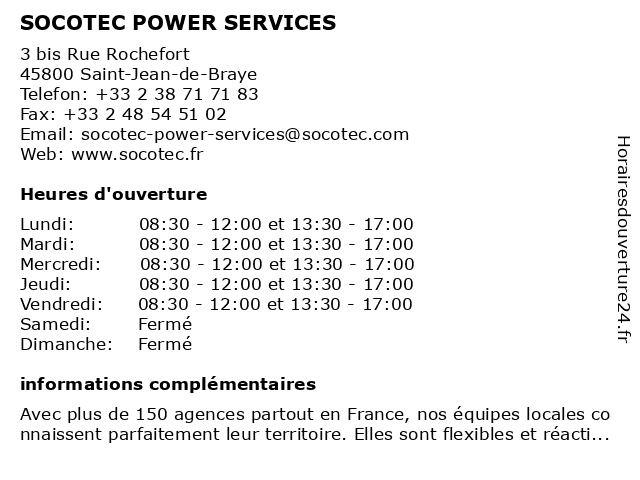 SOCOTEC POWER SERVICES

3 bis Rue Rochefort
45800 Saint-Jean-de-Braye
Telefon: +33 2 38 71 71 83
Fax: +33 2 48 54 51 02
Email: socotec-power-services@socotec.com
Web: www.socotec.fr

Heures d'ouverture

| | |
|---|---|
| Lundi: | 08:30 - 12:00 et 13:30 - 17:00 |
| Mardi: | 08:30 - 12:00 et 13:30 - 17:00 |
| Mercredi: | 08:30 - 12:00 et 13:30 - 17:00 |
| Jeudi: | 08:30 - 12:00 et 13:30 - 17:00 |
| Vendredi: | 08:30 - 12:00 et 13:30 - 17:00 |
| Samedi: | Fermé |
| Dimanche: | Fermé |

informations complémentaires

Avec plus de 150 agences partout en France, nos équipes locales connaissent parfaitement leur territoire. Elles sont flexibles et réacti...

Horairesdouverture24.fr